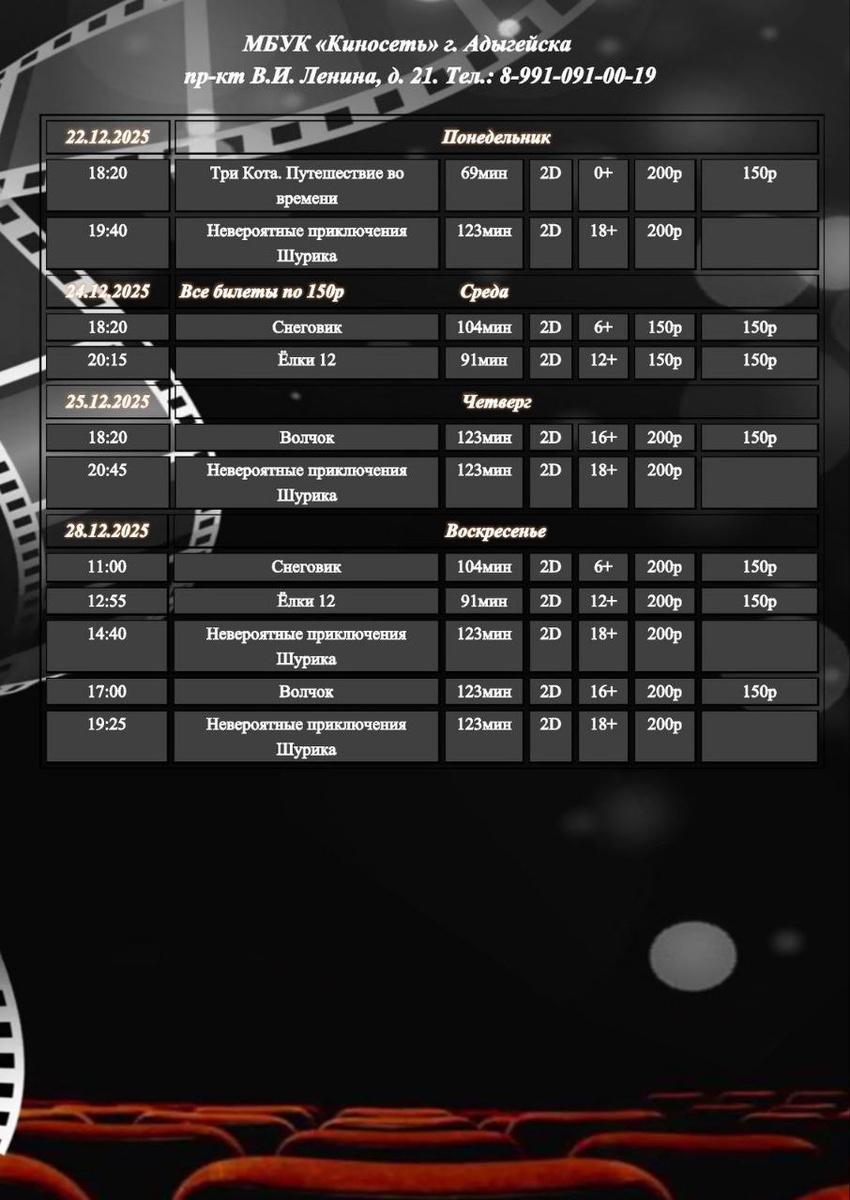 МБУК «Киносеть» г. Адыгейска
пр-кт В.И. Ленина, д. 21. Тел.: 8-991-091-00-19

| 22.12.2025 | Понедельник | | | | | |
|---|---|---|---|---|---|---|
| 18:20 | Три Кота. Путешествие во времени | 69мин | 2D | 0+ | 200р | 150р |
| 19:40 | Невероятные приключения Шурика | 123мин | 2D | 18+ | 200р | |
| 24.12.2025 | Все билеты по 150р Среда | | | | | |
| 18:20 | Снеговик | 104мин | 2D | 6+ | 150р | 150р |
| 20:15 | Ёлки 12 | 91мин | 2D | 12+ | 150р | 150р |
| 25.12.2025 | Четверг | | | | | |
| 18:20 | Волчок | 123мин | 2D | 16+ | 200р | 150р |
| 20:45 | Невероятные приключения Шурика | 123мин | 2D | 18+ | 200р | |
| 28.12.2025 | Воскресенье | | | | | |
| 11:00 | Снеговик | 104мин | 2D | 6+ | 200р | 150р |
| 12:55 | Ёлки 12 | 91мин | 2D | 12+ | 200р | 150р |
| 14:40 | Невероятные приключения Шурика | 123мин | 2D | 18+ | 200р | |
| 17:00 | Волчок | 123мин | 2D | 16+ | 200р | 150р |
| 19:25 | Невероятные приключения Шурика | 123мин | 2D | 18+ | 200р | |